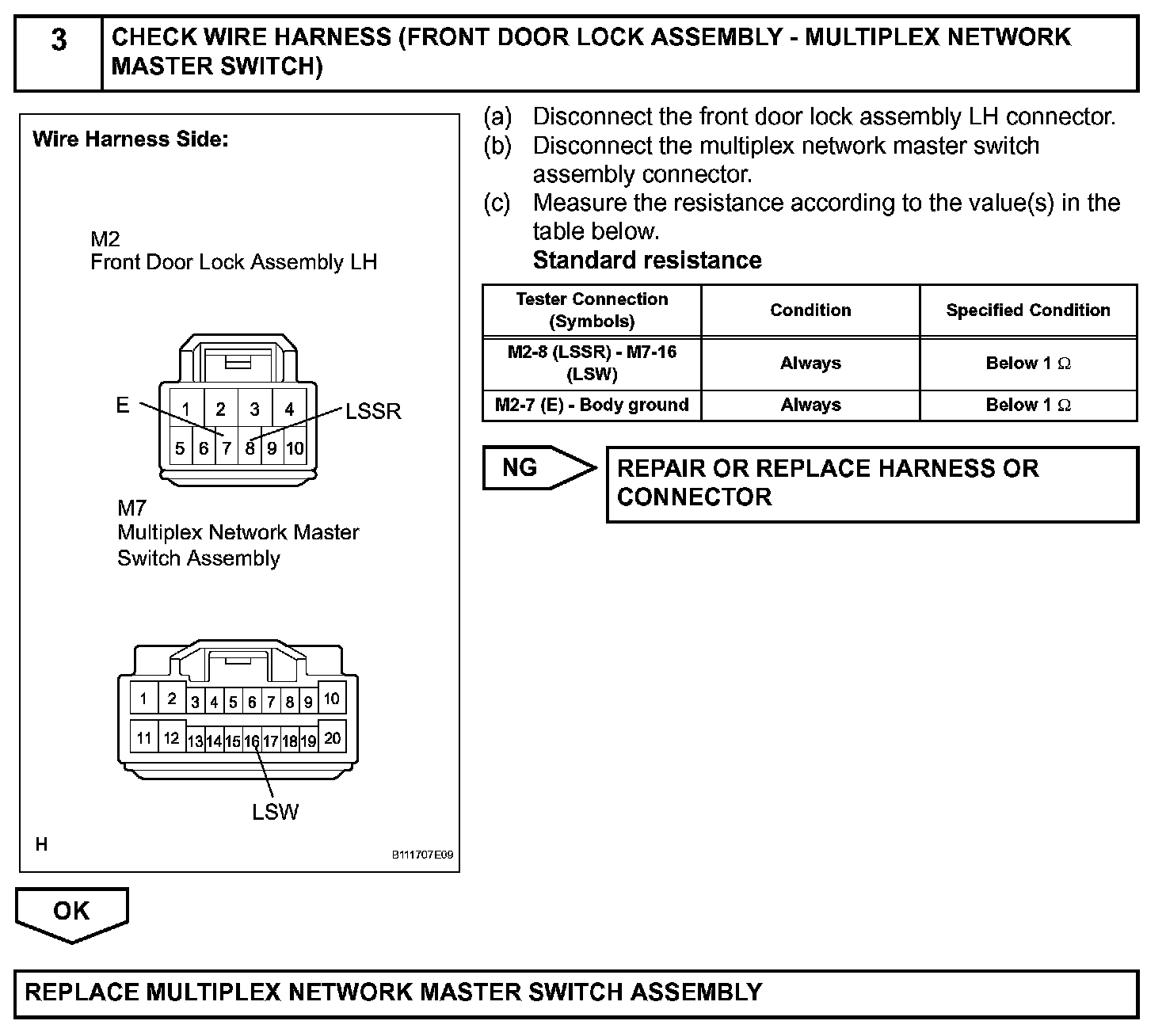 3 CHECK WIRE HARNESS (FRONT DOOR LOCK ASSEMBLY - MULTIPLEX NETWORK MASTER SWITCH)

Wire Harness Side:

M2
Front Door Lock Assembly LH

E
1 2 3 4
5 6 7 8 9 10
LSSR

M7
Multiplex Network Master Switch Assembly

1 2 3 4 5 6 7 8 9 10
11 12 13 14 15 16 17 18 19 20

LSW

H

B111707E09

(a) Disconnect the front door lock assembly LH connector.
(b) Disconnect the multiplex network master switch assembly connector.
(c) Measure the resistance according to the value(s) in the table below.
Standard resistance

| Tester Connection (Symbols) | Condition | Specified Condition |
|---|---|---|
| M2-8 (LSSR) - M7-16 (LSW) | Always | Below 1 $\Omega$ |
| M2-7 (E) - Body ground | Always | Below 1 $\Omega$ |

NG
REPAIR OR REPLACE HARNESS OR CONNECTOR

OK

REPLACE MULTIPLEX NETWORK MASTER SWITCH ASSEMBLY